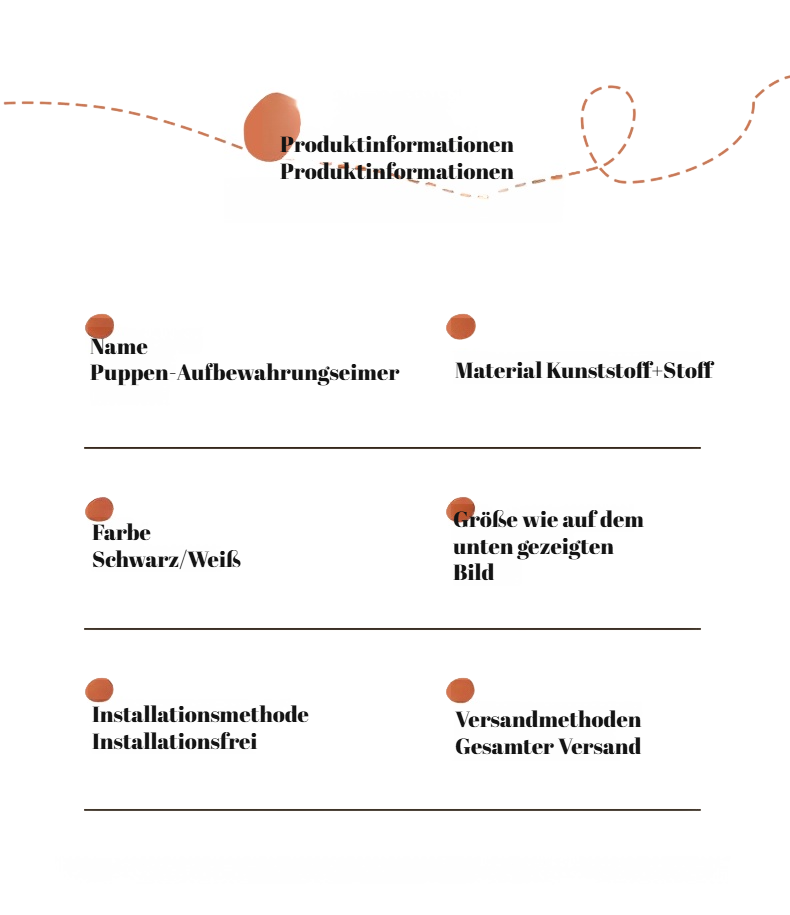 Produktinformationen
Produktinformationen

Name
Puppen-Aufbewahrungseimer

Material Kunststoff+Stoff

Farbe
Schwarz/Weiß

Größe wie auf dem unten gezeigten Bild

Installationsmethode
Installationsfrei

Versandmethoden
Gesamter Versand